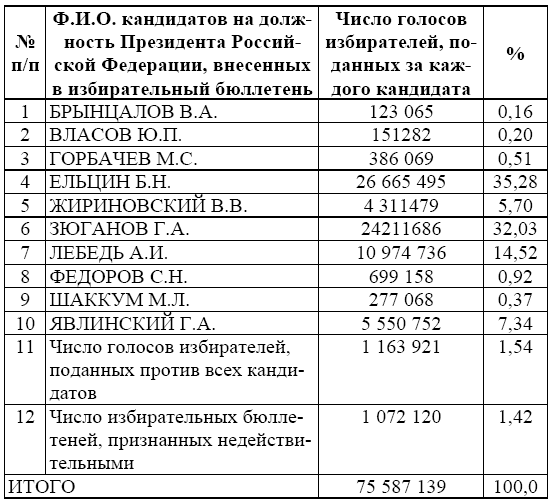 | № п/п | Ф.И.О. кандидатов на должность Президента Российской Федерации, внесенных в избирательный бюллетень | Число голосов избирателей, поданных за каждого кандидата | % |
|---|---|---|---|
| 1 | БРЫНЦАЛОВ В.А. | 123 065 | 0,16 |
| 2 | ВЛАСОВ Ю.П. | 151282 | 0,20 |
| 3 | ГОРБАЧЕВ М.С. | 386 069 | 0,51 |
| 4 | ЕЛЬЦИН Б.Н. | 26 665 495 | 35,28 |
| 5 | ЖИРИНОВСКИЙ В.В. | 4 311479 | 5,70 |
| 6 | ЗЮГАНОВ Г.А. | 24211686 | 32,03 |
| 7 | ЛЕБЕДЬ А.И. | 10 974 736 | 14,52 |
| 8 | ФЕДОРОВ С.Н. | 699 158 | 0,92 |
| 9 | ШАККУМ М.Л. | 277 068 | 0,37 |
| 10 | ЯВЛИНСКИЙ Г.А. | 5 550 752 | 7,34 |
| 11 | Число голосов избирателей, поданных против всех кандидатов | 1 163 921 | 1,54 |
| 12 | Число избирательных бюллетеней, признанных недействительными | 1 072 120 | 1,42 |
| ИТОГО | | 75 587 139 | 100,0 |